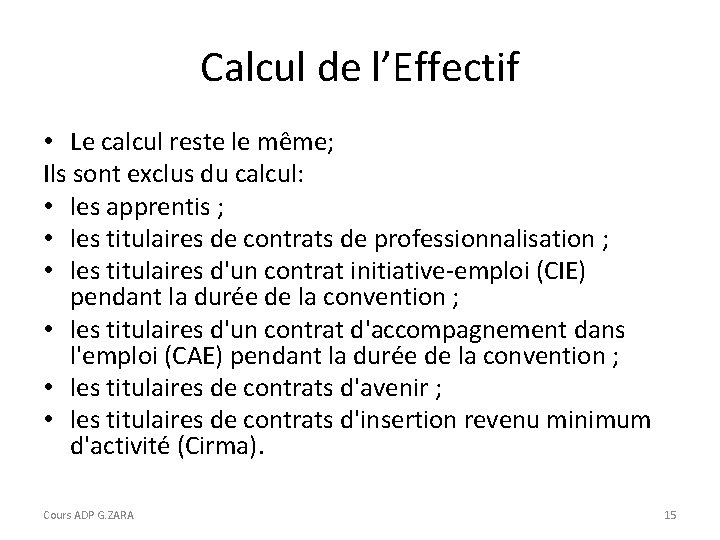 Calcul de l’Effectif

• Le calcul reste le même;
Ils sont exclus du calcul:
• les apprentis ;
• les titulaires de contrats de professionnalisation ;
• les titulaires d'un contrat initiative-emploi (CIE) pendant la durée de la convention ;
• les titulaires d'un contrat d'accompagnement dans l'emploi (CAE) pendant la durée de la convention ;
• les titulaires de contrats d'avenir ;
• les titulaires de contrats d'insertion revenu minimum d'activité (Cirma).

Cours ADP G.ZARA

15